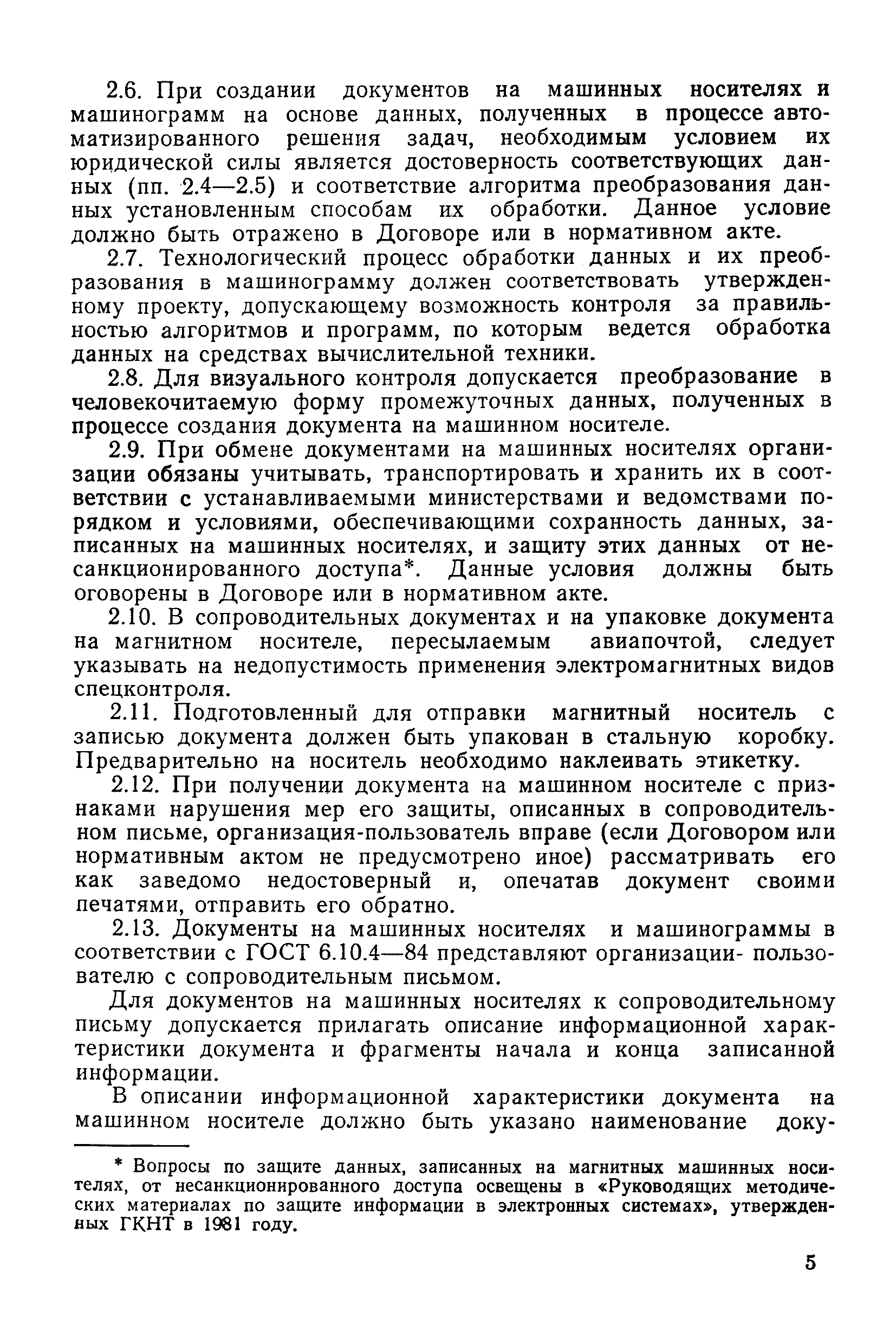 2.6. При создании документов на машинных носителях и машинограмм на основе данных, полученных в процессе автоматизированного решения задач, необходимым условием их юридической силы является достоверность соответствующих данных (пп. 2.4—2.5) и соответствие алгоритма преобразования данных установленным способам их обработки. Данное условие должно быть отражено в Договоре или в нормативном акте.

2.7. Технологический процесс обработки данных и их преобразования в машинограмму должен соответствовать утвержденному проекту, допускающему возможность контроля за правильностью алгоритмов и программ, по которым ведется обработка данных на средствах вычислительной техники.

2.8. Для визуального контроля допускается преобразование в человекочитаемую форму промежуточных данных, полученных в процессе создания документа на машинном носителе.

2.9. При обмене документами на машинных носителях организации обязаны учитывать, транспортировать и хранить их в соответствии с устанавливаемыми министерствами и ведомствами порядком и условиями, обеспечивающими сохранность данных, записанных на машинных носителях, и защиту этих данных от несанкционированного доступа*. Данные условия должны быть оговорены в Договоре или в нормативном акте.

2.10. В сопроводительных документах и на упаковке документа на магнитном носителе, пересылаемым авиапочтой, следует указывать на недопустимость применения электромагнитных видов спецконтроля.

2.11. Подготовленный для отправки магнитный носитель с записью документа должен быть упакован в стальную коробку. Предварительно на носитель необходимо наклеивать этикетку.

2.12. При получении документа на машинном носителе с признаками нарушения мер его защиты, описанных в сопроводительном письме, организация-пользователь вправе (если Договором или нормативным актом не предусмотрено иное) рассматривать его как заведомо недостоверный и, опечатав документ своими печатями, отправить его обратно.

2.13. Документы на машинных носителях и машинограммы в соответствии с ГОСТ 6.10.4—84 представляют организации- пользователю с сопроводительным письмом.

Для документов на машинных носителях к сопроводительному письму допускается прилагать описание информационной характеристики документа и фрагменты начала и конца записанной информации.

В описании информационной характеристики документа на машинном носителе должно быть указано наименование доку-

* Вопросы по защите данных, записанных на магнитных машинных носителях, от несанкционированного доступа освещены в «Руководящих методических материалах по защите информации в электронных системах», утвержденных ГКНТ в 1981 году.

5